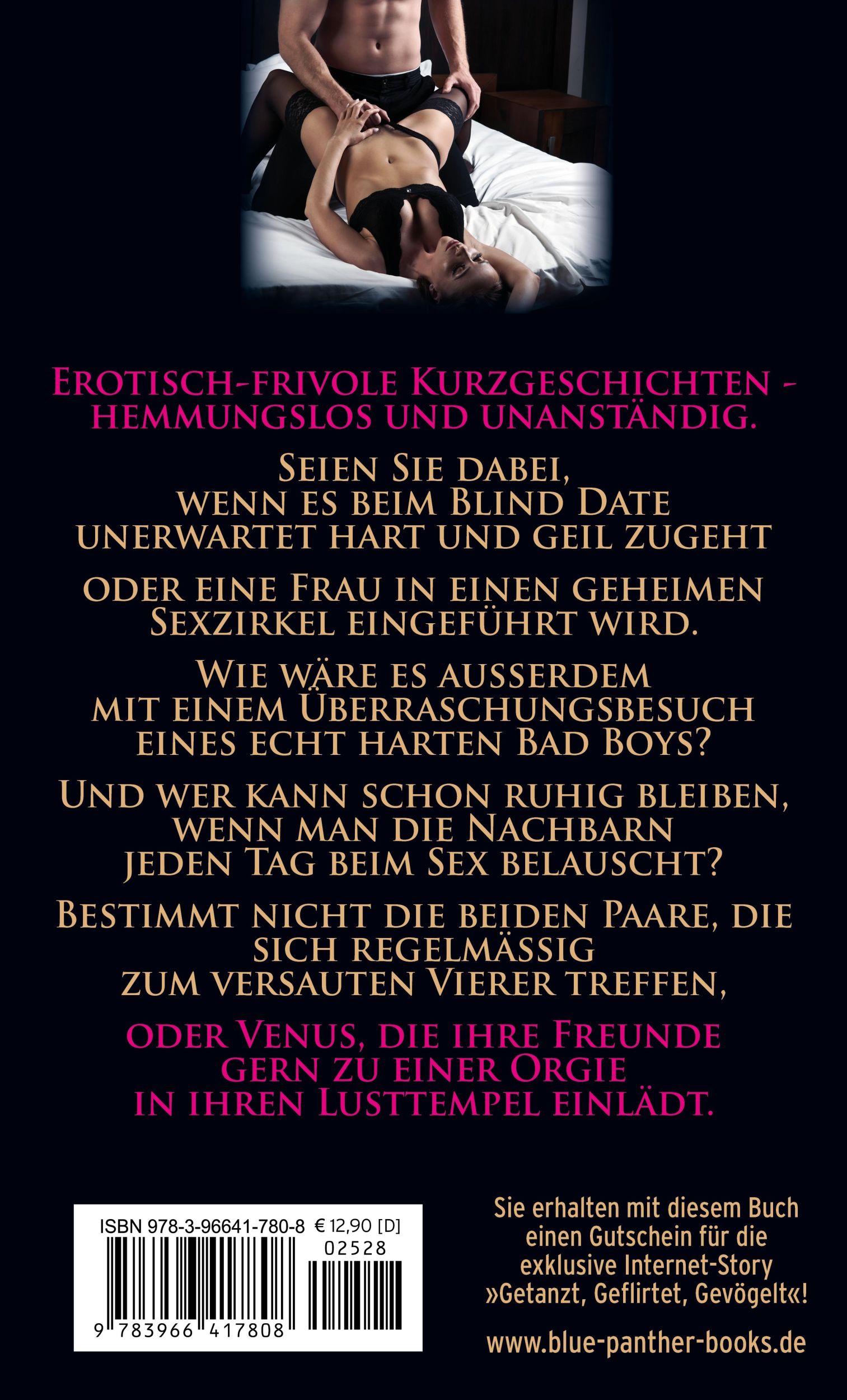 Erotisch-frivole Kurzgeschichten - hemmungslos und unanständig.

Seien Sie dabei, wenn es beim Blind Date unerwartet hart und geil zugeht

oder eine Frau in einen geheimen Sexzirkel eingeführt wird.

Wie wäre es ausserdem mit einem Überraschungsbesuch eines echt harten Bad Boys?

Und wer kann schon ruhig bleiben, wenn man die Nachbarn jeden Tag beim Sex belauscht?

Bestimmt nicht die beiden Paare, die sich regelmässig zum versauten Vierer treffen,

oder Venus, die ihre Freunde gern zu einer Orgie in ihren Lusttempel einlädt.

ISBN 978-3-96641-780-8 € 12,90 [D]
02528
9 783966 417808

Sie erhalten mit diesem Buch einen Gutschein für die exklusive Internet-Story »Getanzt, Geflirtet, Gevögelt«!

www.blue-panther-books.de